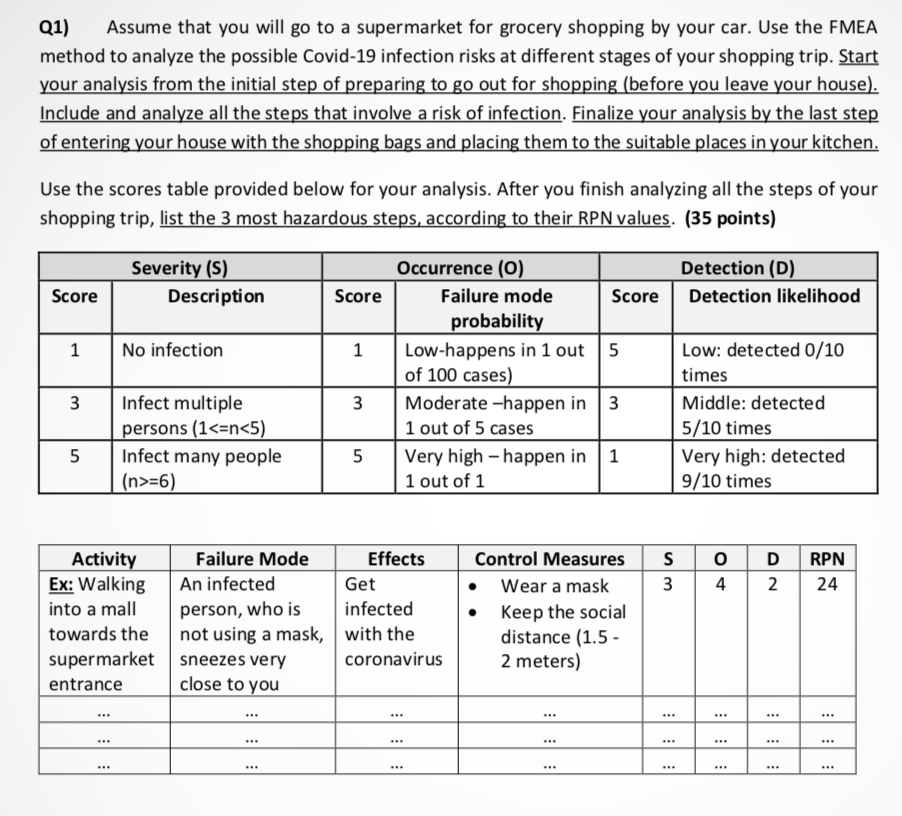 Q1) Assume that you will go to a supermarket for grocery shopping by your car. Use the FMEA method to analyze the possible Covid-19 infection risks at different stages of your shopping trip. Start your analysis from the initial step of preparing to go out for shopping (before you leave your house). Include and analyze all the steps that involve a risk of infection. Finalize your analysis by the last step of entering your house with the shopping bags and placing them to the suitable places in your kitchen.

Use the scores table provided below for your analysis. After you finish analyzing all the steps of your shopping trip, list the 3 most hazardous steps, according to their RPN values. (35 points)

| Severity (S) | | Occurrence (O) | | Detection (D) | |
|---|---|---|---|---|---|
| Score | Description | Score | Failure mode probability | Score | Detection likelihood |
| 1 | No infection | 1 | Low-happens in 1 out of 100 cases) | 5 | Low: detected 0/10 times |
| 3 | Infect multiple persons (1<=n<5) | 3 | Moderate –happen in 1 out of 5 cases | 3 | Middle: detected 5/10 times |
| 5 | Infect many people (n>=6) | 5 | Very high – happen in 1 out of 1 | 1 | Very high: detected 9/10 times |

| Activity | Failure Mode | Effects | Control Measures | S | O | D | RPN |
|---|---|---|---|---|---|---|---|
| Ex: Walking into a mall towards the supermarket entrance | An infected person, who is not using a mask, sneezes very close to you | Get infected with the coronavirus | • Wear a mask • Keep the social distance (1.5 - 2 meters) | 3 | 4 | 2 | 24 |
| ... | ... | ... | ... | ... | ... | ... | ... |
| ... | ... | ... | ... | ... | ... | ... | ... |
| ... | ... | ... | ... | ... | ... | ... | ... |